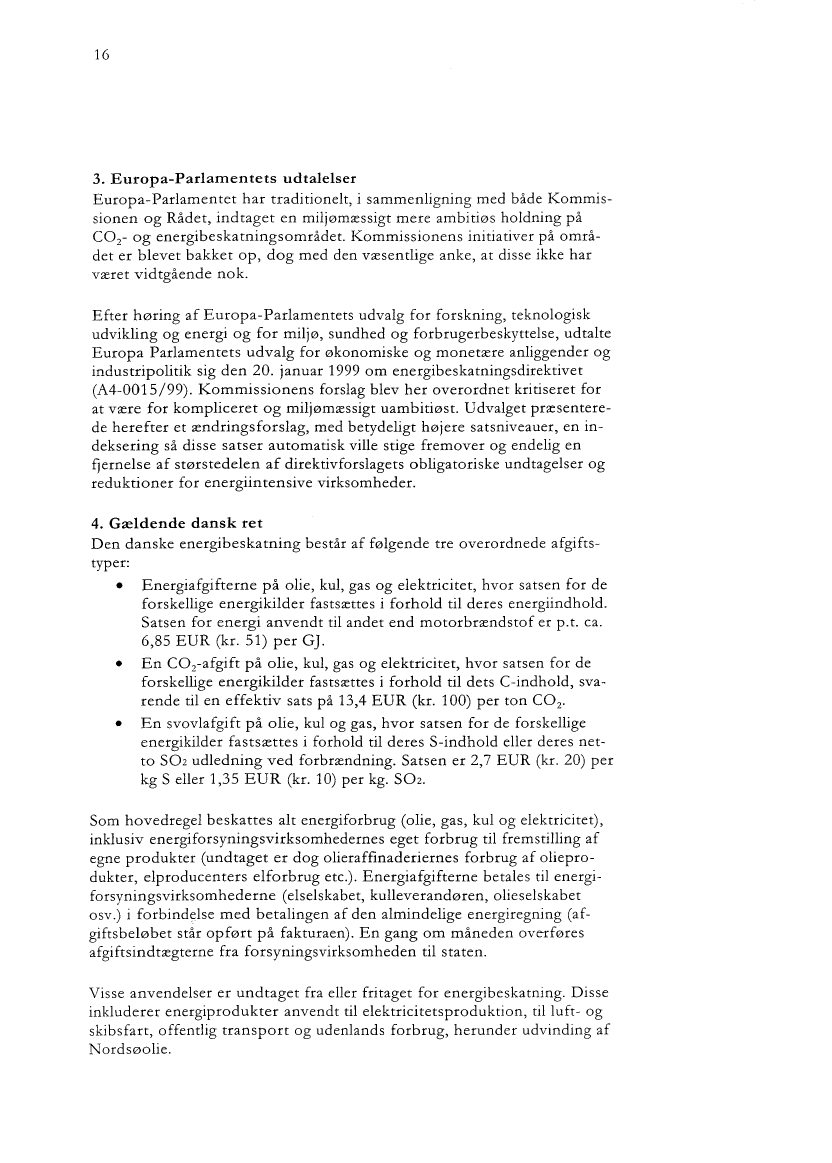 16

3. Europa-Parlamentets udtalelser
Europa-Parlamentet har traditionelt, i sammenligning med både Kommissionen og Rådet, indtaget en miljømæssigt mere ambitiøs holdning på $CO_2$- og energibeskatningsområdet. Kommissionens initiativer på området er blevet bakket op, dog med den væsentlige anke, at disse ikke har været vidtgående nok.

Efter høring af Europa-Parlamentets udvalg for forskning, teknologisk udvikling og energi og for miljø, sundhed og forbrugerbeskyttelse, udtalte Europa Parlamentets udvalg for økonomiske og monetære anliggender og industripolitik sig den 20. januar 1999 om energibeskatningsdirektivet (A4-0015/99). Kommissionens forslag blev her overordnet kritiseret for at være for kompliceret og miljømæssigt uambitiøst. Udvalget præsenterede herefter et ændringsforslag, med betydeligt højere satsniveauer, en indeksering så disse satser automatisk ville stige fremover og endelig en fjernelse af størstedelen af direktivforslagets obligatoriske undtagelser og reduktioner for energiintensive virksomheder.

4. Gældende dansk ret
Den danske energibeskatning består af følgende tre overordnede afgiftstyper:
• Energiafgifterne på olie, kul, gas og elektricitet, hvor satsen for de forskellige energikilder fastsættes i forhold til deres energiindhold. Satsen for energi anvendt til andet end motorbrændstof er p.t. ca. 6,85 EUR (kr. 51) per GJ.
• En $CO_2$-afgift på olie, kul, gas og elektricitet, hvor satsen for de forskellige energikilder fastsættes i forhold til dets C-indhold, svarende til en effektiv sats på 13,4 EUR (kr. 100) per ton $CO_2$.
• En svovlafgift på olie, kul og gas, hvor satsen for de forskellige energikilder fastsættes i forhold til deres S-indhold eller deres netto $SO_2$ udledning ved forbrændning. Satsen er 2,7 EUR (kr. 20) per kg S eller 1,35 EUR (kr. 10) per kg. $SO_2$.

Som hovedregel beskattes alt energiforbrug (olie, gas, kul og elektricitet), inklusiv energiforsyningsvirksomhedernes eget forbrug til fremstilling af egne produkter (undtaget er dog olieraffinaderiernes forbrug af olieprodukter, elproducenters elforbrug etc.). Energiafgifterne betales til energiforsyningsvirksomhederne (elselskabet, kulleverandøren, olieselskabet osv.) i forbindelse med betalingen af den almindelige energiregning (afgiftsbeløbet står opført på fakturaen). En gang om måneden overføres afgiftsindtægterne fra forsyningsvirksomheden til staten.

Visse anvendelser er undtaget fra eller fritaget for energibeskatning. Disse inkluderer energiprodukter anvendt til elektricitetsproduktion, til luft- og skibsfart, offentlig transport og udenlands forbrug, herunder udvinding af Nordsøolie.